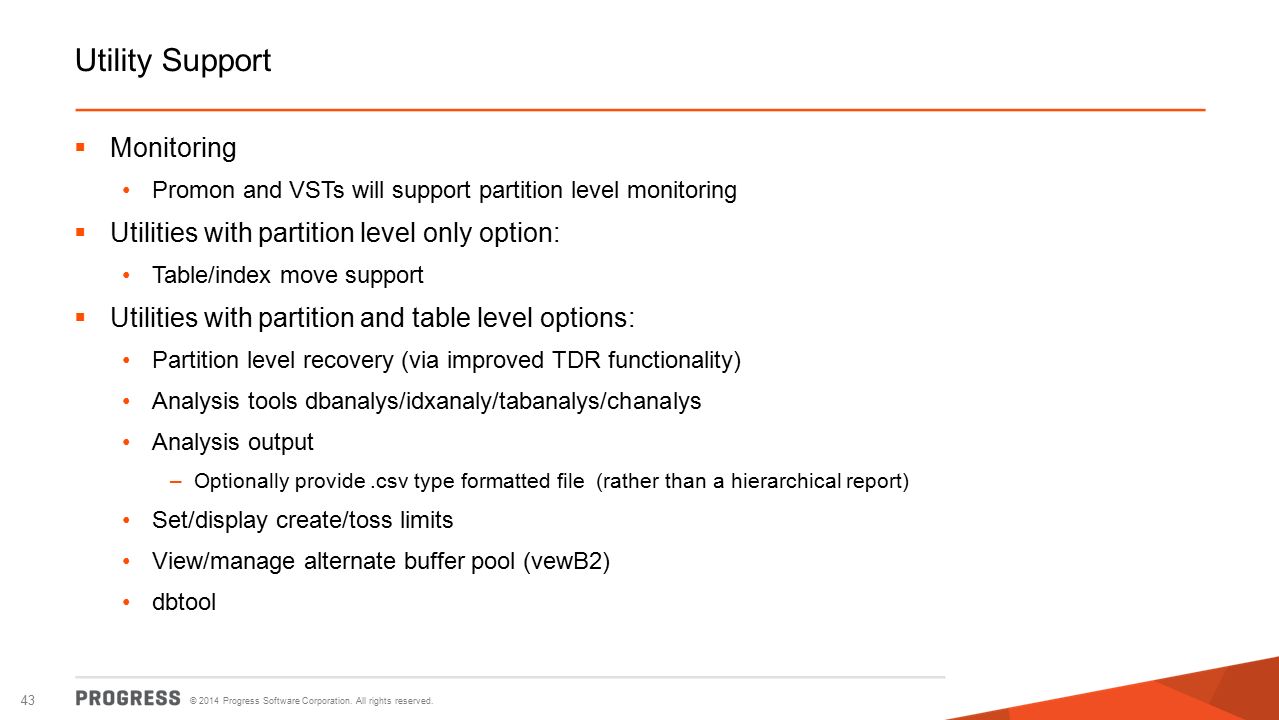 Utility Support

▪ Monitoring

• Promon and VSTs will support partition level monitoring

▪ Utilities with partition level only option:

• Table/index move support

▪ Utilities with partition and table level options:

• Partition level recovery (via improved TDR functionality)

• Analysis tools dbanalys/idxanaly/tabanalys/chanalys

• Analysis output

– Optionally provide .csv type formatted file (rather than a hierarchical report)

• Set/display create/toss limits

• View/manage alternate buffer pool (vewB2)

• dbtool

43 PROGRESS © 2014 Progress Software Corporation. All rights reserved.